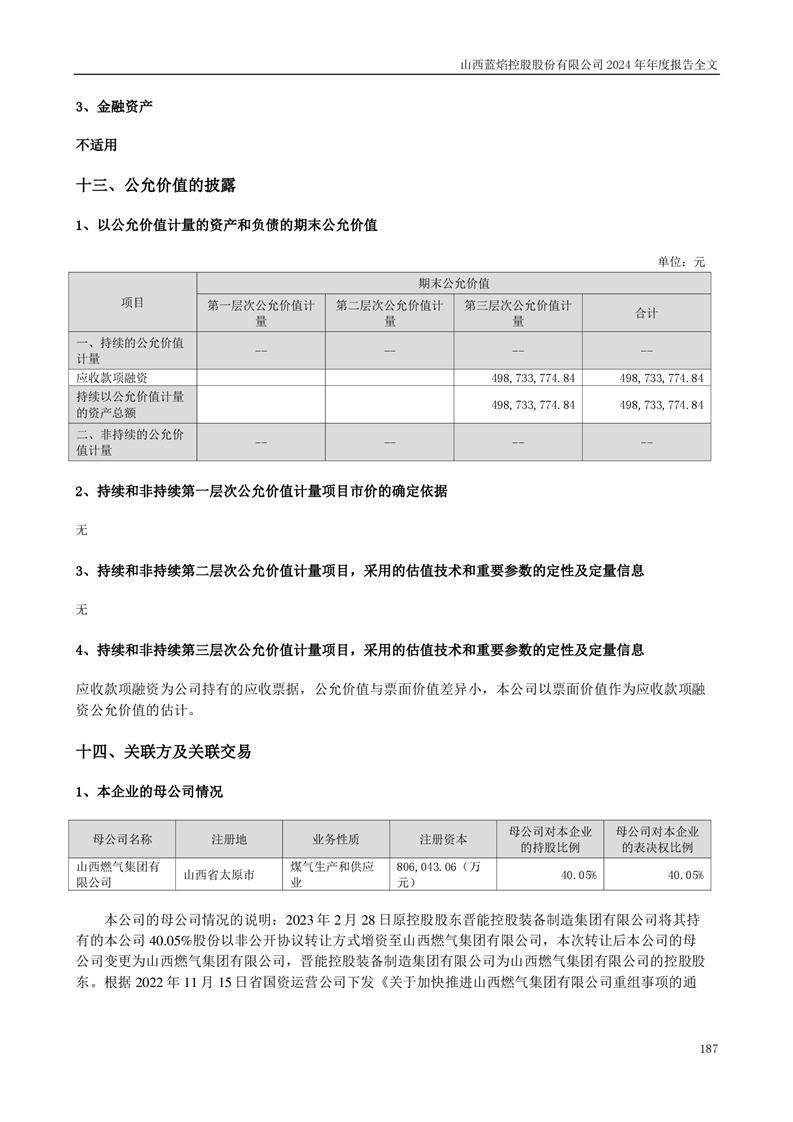 山西蓝焰控股股份有限公司 2024 年年度报告全文

3、金融资产

不适用

十三、公允价值的披露

1、以公允价值计量的资产和负债的期末公允价值

单位：元

| 项目 | 期末公允价值 | | | |
|---|---|---|---|---|
| | 第一层次公允价值计量 | 第二层次公允价值计量 | 第三层次公允价值计量 | 合计 |
| 一、持续的公允价值计量 | -- | -- | -- | -- |
| 应收款项融资 | | | 498,733,774.84 | 498,733,774.84 |
| 持续以公允价值计量的资产总额 | | | 498,733,774.84 | 498,733,774.84 |
| 二、非持续的公允价值计量 | -- | -- | -- | -- |

2、持续和非持续第一层次公允价值计量项目市价的确定依据

无

3、持续和非持续第二层次公允价值计量项目，采用的估值技术和重要参数的定性及定量信息

无

4、持续和非持续第三层次公允价值计量项目，采用的估值技术和重要参数的定性及定量信息

应收款项融资为公司持有的应收票据，公允价值与票面价值差异小，本公司以票面价值作为应收款项融资公允价值的估计。

十四、关联方及关联交易

1、本企业的母公司情况

| 母公司名称 | 注册地 | 业务性质 | 注册资本 | 母公司对本企业的持股比例 | 母公司对本企业的表决权比例 |
|---|---|---|---|---|---|
| 山西燃气集团有限公司 | 山西省太原市 | 煤气生产和供应业 | 806,043.06（万元） | 40.05% | 40.05% |

本公司的母公司情况的说明：2023 年 2 月 28 日原控股股东晋能控股装备制造集团有限公司将其持有的本公司 40.05%股份以非公开协议转让方式增资至山西燃气集团有限公司，本次转让后本公司的母公司变更为山西燃气集团有限公司，晋能控股装备制造集团有限公司为山西燃气集团有限公司的控股股东。根据 2022 年 11 月 15 日省国资运营公司下发《关于加快推进山西燃气集团有限公司重组事项的通

187